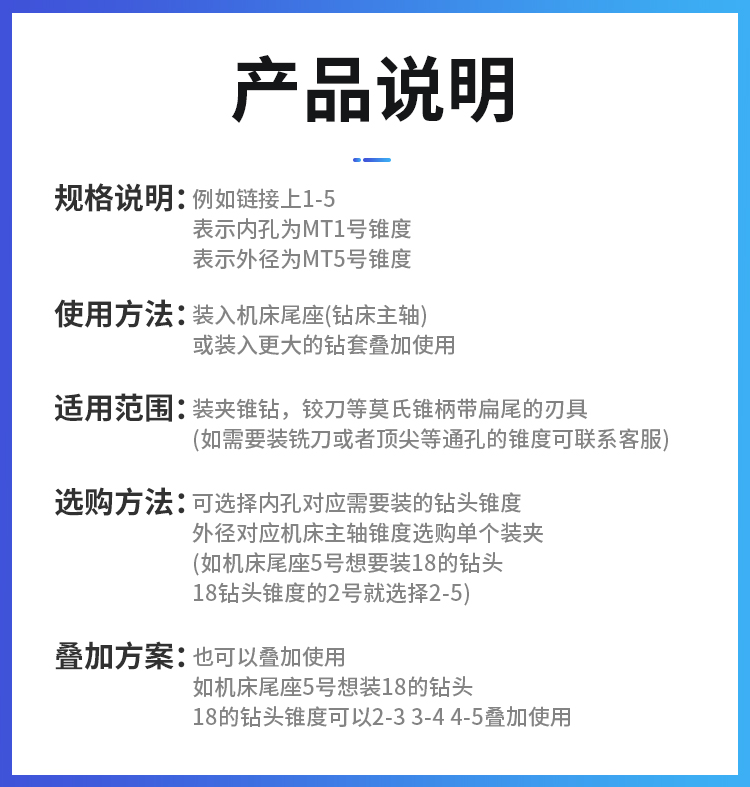 产品说明

规格说明：例如链接上1-5
表示内孔为MT1号锥度
表示外径为MT5号锥度

使用方法：装入机床尾座(钻床主轴)
或装入更大的钻套叠加使用

适用范围：装夹锥钻，铰刀等莫氏锥柄带扁尾的刃具
(如需要装铣刀或者顶尖等通孔的锥度可联系客服)

选购方法：可选择内孔对应需要装的钻头锥度
外径对应机床主轴锥度选购单个装夹
(如机床尾座5号想要装18的钻头
18钻头锥度的2号就选择2-5)

叠加方案：也可以叠加使用
如机床尾座5号想装18的钻头
18的钻头锥度可以2-3 3-4 4-5叠加使用